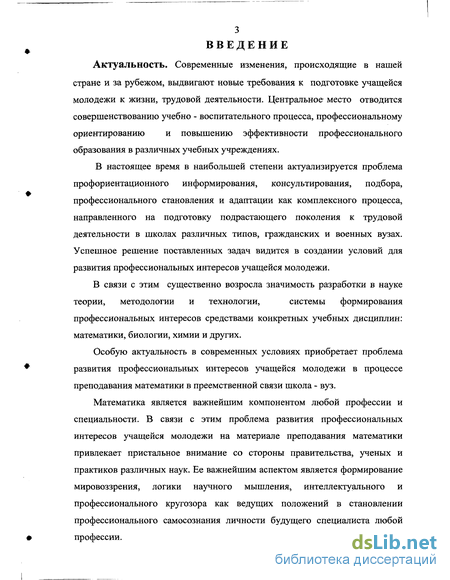 3

ВВЕДЕНИЕ

Актуальность. Современные изменения, происходящие в нашей стране и за рубежом, выдвигают новые требования к подготовке учащейся молодежи к жизни, трудовой деятельности. Центральное место отводится совершенствованию учебно - воспитательного процесса, профессиональному ориентированию и повышению эффективности профессионального образования в различных учебных учреждениях.

В настоящее время в наибольшей степени актуализируется проблема профориентационного информирования, консультирования, подбора, профессионального становления и адаптации как комплексного процесса, направленного на подготовку подрастающего поколения к трудовой деятельности в школах различных типов, гражданских и военных вузах. Успешное решение поставленных задач видится в создании условий для развития профессиональных интересов учащейся молодежи.

В связи с этим существенно возросла значимость разработки в науке теории, методологии и технологии, системы формирования профессиональных интересов средствами конкретных учебных дисциплин: математики, биологии, химии и других.

Особую актуальность в современных условиях приобретает проблема развития профессиональных интересов учащейся молодежи в процессе преподавания математики в преемственной связи школа - вуз.

Математика является важнейшим компонентом любой профессии и специальности. В связи с этим проблема развития профессиональных интересов учащейся молодежи на материале преподавания математики привлекает пристальное внимание со стороны правительства, ученых и практиков различных наук. Ее важнейшим аспектом является формирование мировоззрения, логики научного мышления, интеллектуального и профессионального кругозора как ведущих положений в становлении профессионального самосознания личности будущего специалиста любой профессии.

dsLib.net
библиотека диссертаций